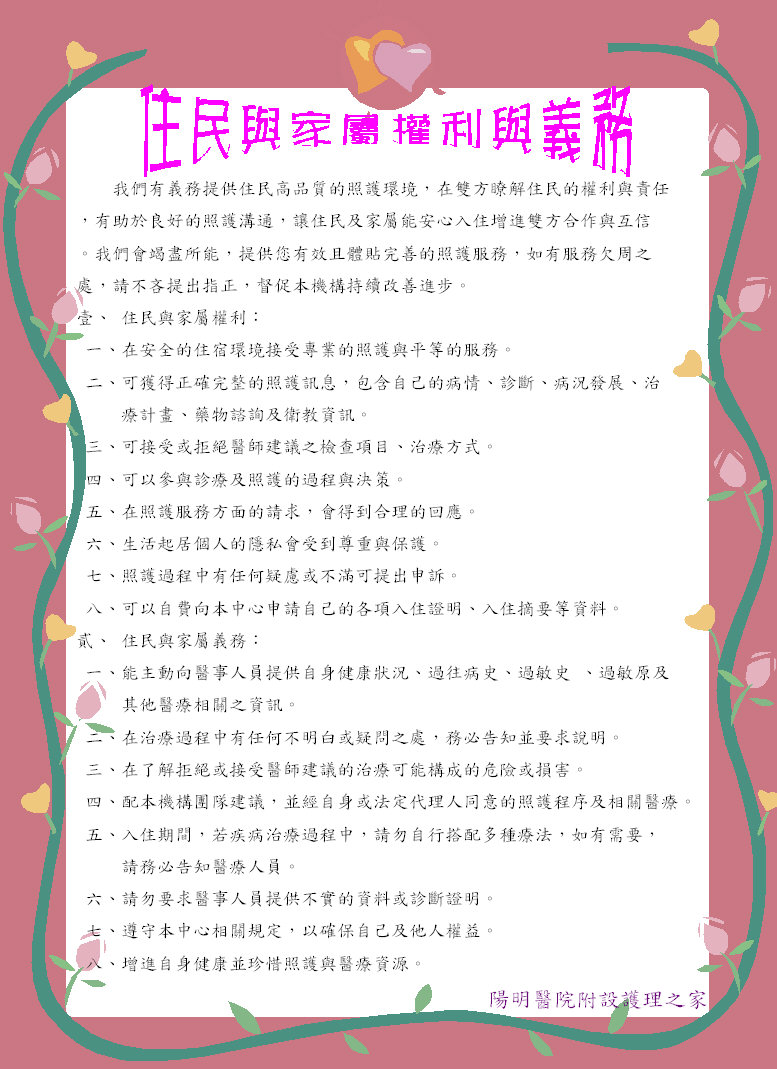 住民與家屬權利與義務

我們有義務提供住民高品質的照護環境，在雙方瞭解住民的權利與責任，有助於良好的照護溝通，讓住民及家屬能安心入住增進雙方合作與互信。我們會竭盡所能，提供您有效且體貼完善的照護服務，如有服務欠周之處，請不吝提出指正，督促本機構持續改善進步。

壹、 住民與家屬權利：
一、在安全的住宿環境接受專業的照護與平等的服務。
二、可獲得正確完整的照護訊息，包含自己的病情、診斷、病況發展、治療計畫、藥物諮詢及衛教資訊。
三、可接受或拒絕醫師建議之檢查項目、治療方式。
四、可以參與診療及照護的過程與決策。
五、在照護服務方面的請求，會得到合理的回應。
六、生活起居個人的隱私會受到尊重與保護。
七、照護過程中有任何疑慮或不滿可提出申訴。
八、可以自費向本中心申請自己的各項入住證明、入住摘要等資料。
貳、 住民與家屬義務：
一、能主動向醫事人員提供自身健康狀況、過往病史、過敏史 、過敏原及其他醫療相關之資訊。
二、在治療過程中有任何不明白或疑問之處，務必告知並要求說明。
三、在了解拒絕或接受醫師建議的治療可能構成的危險或損害。
四、配本機構團隊建議，並經自身或法定代理人同意的照護程序及相關醫療。
五、入住期間，若疾病治療過程中，請勿自行搭配多種療法，如有需要，請務必告知醫療人員。
六、請勿要求醫事人員提供不實的資料或診斷證明。
七、遵守本中心相關規定，以確保自己及他人權益。
八、增進自身健康並珍惜照護與醫療資源。

陽明醫院附設護理之家